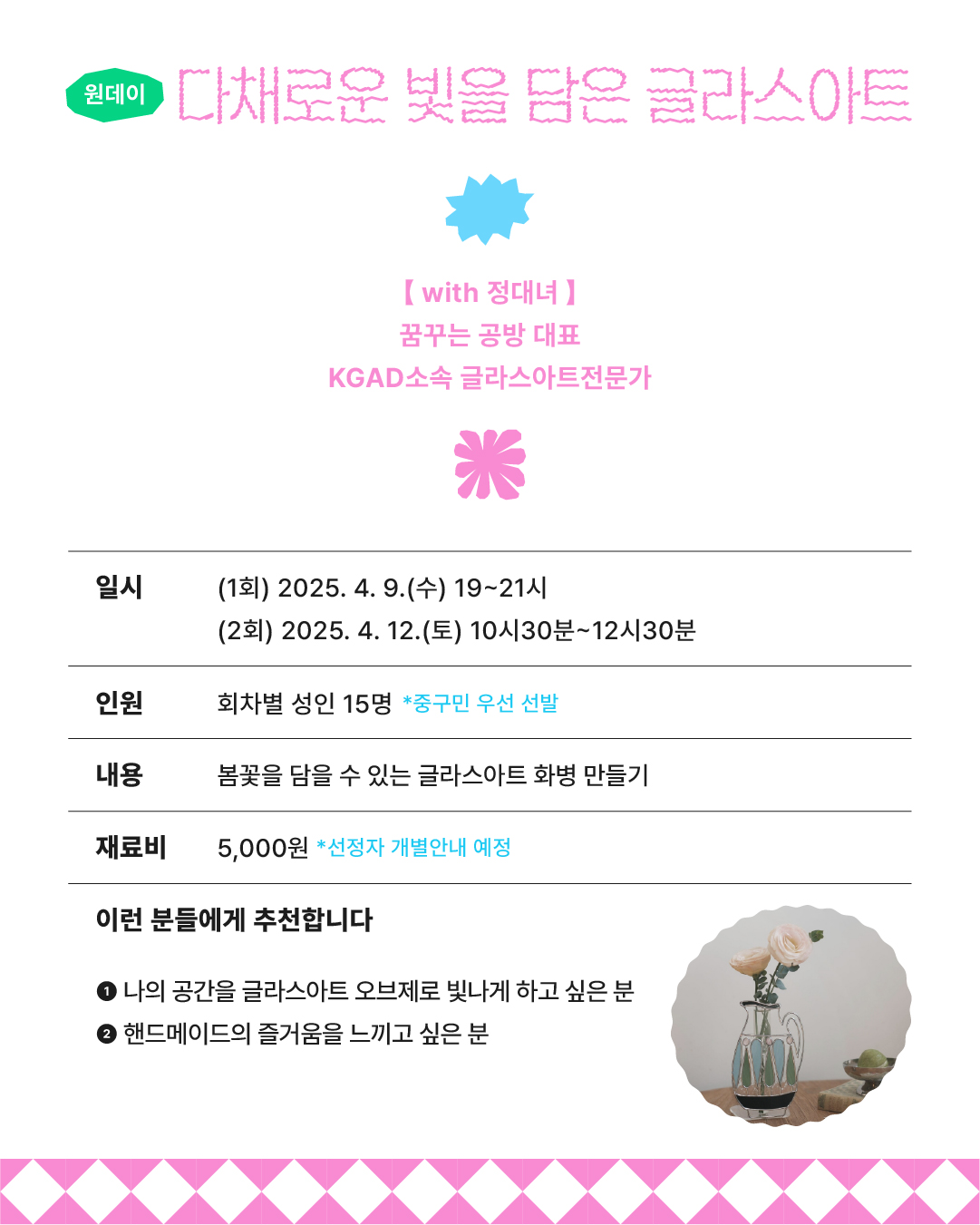 원데이 다채로운 빛을 담은 글라스아트

【 with 정대녀 】
꿈꾸는 공방 대표
KGAD소속 글라스아트전문가

일시 (1회) 2025. 4. 9.(수) 19~21시
(2회) 2025. 4. 12.(토) 10시30분~12시30분

인원 회차별 성인 15명 *중구민 우선 선발

내용 봄꽃을 담을 수 있는 글라스아트 화병 만들기

재료비 5,000원 *선정자 개별안내 예정

이런 분들에게 추천합니다

❶ 나의 공간을 글라스아트 오브제로 빛나게 하고 싶은 분
❷ 핸드메이드의 즐거움을 느끼고 싶은 분